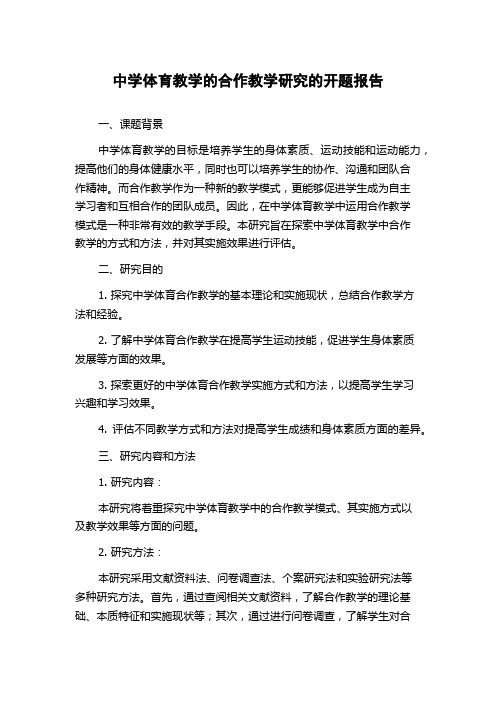 中学体育教学的合作教学研究的开题报告

一、课题背景

中学体育教学的目标是培养学生的身体素质、运动技能和运动能力，提高他们的身体健康水平，同时也可以培养学生的协作、沟通和团队合作精神。而合作教学作为一种新的教学模式，更能够促进学生成为自主学习者和互相合作的团队成员。因此，在中学体育教学中运用合作教学模式是一种非常有效的教学手段。本研究旨在探索中学体育教学中合作教学的方式和方法，并对其实施效果进行评估。

二、研究目的

1. 探究中学体育合作教学的基本理论和实施现状，总结合作教学方法和经验。

2. 了解中学体育合作教学在提高学生运动技能，促进学生身体素质发展等方面的效果。

3. 探索更好的中学体育合作教学实施方式和方法，以提高学生学习兴趣和学习效果。

4. 评估不同教学方式和方法对提高学生成绩和身体素质方面的差异。

三、研究内容和方法

1. 研究内容：

本研究将着重探究中学体育教学中的合作教学模式、其实施方式以及教学效果等方面的问题。

2. 研究方法：

本研究采用文献资料法、问卷调查法、个案研究法和实验研究法等多种研究方法。首先，通过查阅相关文献资料，了解合作教学的理论基础、本质特征和实施现状等；其次，通过进行问卷调查，了解学生对合